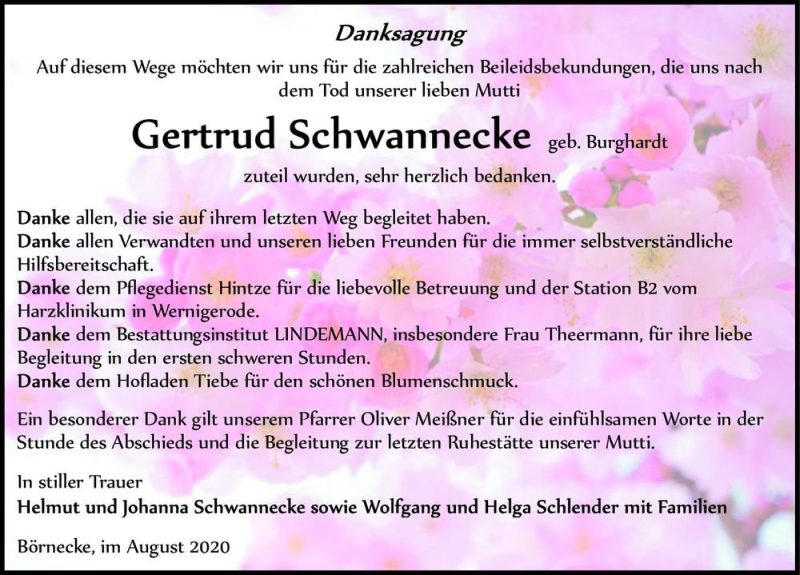 Danksagung

Auf diesem Wege möchten wir uns für die zahlreichen Beileidsbekundungen, die uns nach dem Tod unserer lieben Mutti

Gertrud Schwannecke geb. Burghardt

zuteil wurden, sehr herzlich bedanken.

Danke allen, die sie auf ihrem letzten Weg begleitet haben.
Danke allen Verwandten und unseren lieben Freunden für die immer selbstverständliche Hilfsbereitschaft.
Danke dem Pflegedienst Hintze für die liebevolle Betreuung und der Station B2 vom Harzklinikum in Wernigerode.
Danke dem Bestattungsinstitut LINDEMANN, insbesondere Frau Theermann, für ihre liebe Begleitung in den ersten schweren Stunden.
Danke dem Hofladen Tiebe für den schönen Blumenschmuck.

Ein besonderer Dank gilt unserem Pfarrer Oliver Meißner für die einfühlsamen Worte in der Stunde des Abschieds und die Begleitung zur letzten Ruhestätte unserer Mutti.

In stiller Trauer
Helmut und Johanna Schwannecke sowie Wolfgang und Helga Schlender mit Familien

Börnecke, im August 2020